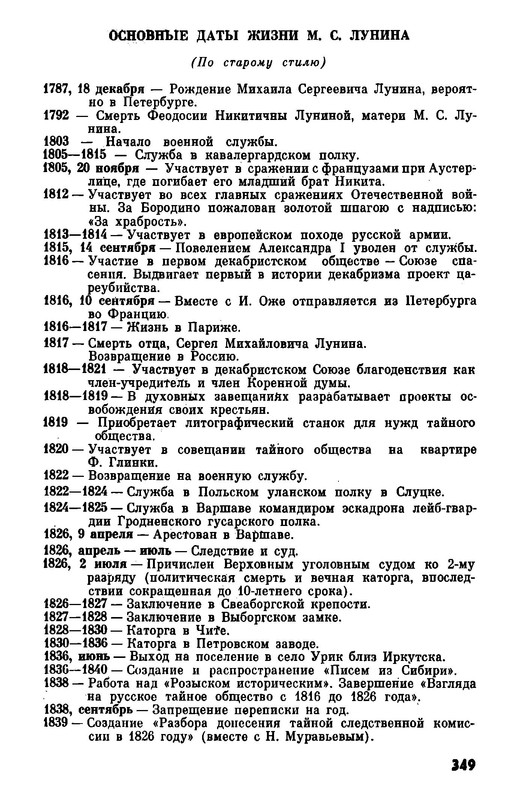 ОСНОВНЫЕ ДАТЫ ЖИЗНИ М. С. ЛУНИНА

(По старому стилю)

1787, 18 декабря — Рождение Михаила Сергеевича Лунина, вероятно в Петербурге.

1792 — Смерть Феодосии Никитичны Луниной, матери М. С. Лунина.

1803 — Начало военной службы.

1805—1815 — Служба в кавалергардском полку.

1805, 20 ноября — Участвует в сражении с французами при Аустерлице, где погибает его младший брат Никита.

1812 — Участвует во всех главных сражениях Отечественной войны. За Бородино пожалован золотой шпагою с надписью: «За храбрость».

1813—1814 — Участвует в европейском походе русской армии.

1815, 14 сентября — Повелением Александра I уволен от службы.

1816 — Участие в первом декабристском обществе — Союзе спасения. Выдвигает первый в истории декабризма проект цареубийства.

1816, 10 сентября — Вместе с И. Оже отправляется из Петербурга во Францию.

1816—1817 — Жизнь в Париже.

1817 — Смерть отца, Сергея Михайловича Лунина. Возвращение в Россию.

1818—1821 — Участвует в декабристском Союзе благоденствия как член-учредитель и член Коренной думы.

1818—1819 — В духовных завещаниях разрабатывает проекты освобождения своих крестьян.

1819 — Приобретает литографический станок для нужд тайного общества.

1820 — Участвует в совещании тайного общества на квартире Ф. Глинки.

1822 — Возвращение на военную службу.

1822—1824 — Служба в Польском уланском полку в Слуцке.

1824—1825 — Служба в Варшаве командиром эскадрона лейб-гвардии Гродненского гусарского полка.

1826, 9 апреля — Арестован в Варшаве.

1826, апрель — июль — Следствие и суд.

1826, 2 июля — Причислен Верховным уголовным судом ко 2-му разряду (политическая смерть и вечная каторга, впоследствии сокращенная до 10-летнего срока).

1826—1827 — Заключение в Свеаборгской крепости.

1827—1828 — Заключение в Выборгском замке.

1828—1830 — Каторга в Чите.

1830—1836 — Каторга в Петровском заводе.

1836, июнь — Выход на поселение в село Урик близ Иркутска.

1836—1840 — Создание и распространение «Писем из Сибири».

1838 — Работа над «Розыском историческим». Завершение «Взгляда на русское тайное общество с 1816 до 1826 года».

1838, сентябрь — Запрещение переписки на год.

1839 — Создание «Разбора донесения тайной следственной комиссии в 1826 году» (вместе с Н. Муравьевым).

349